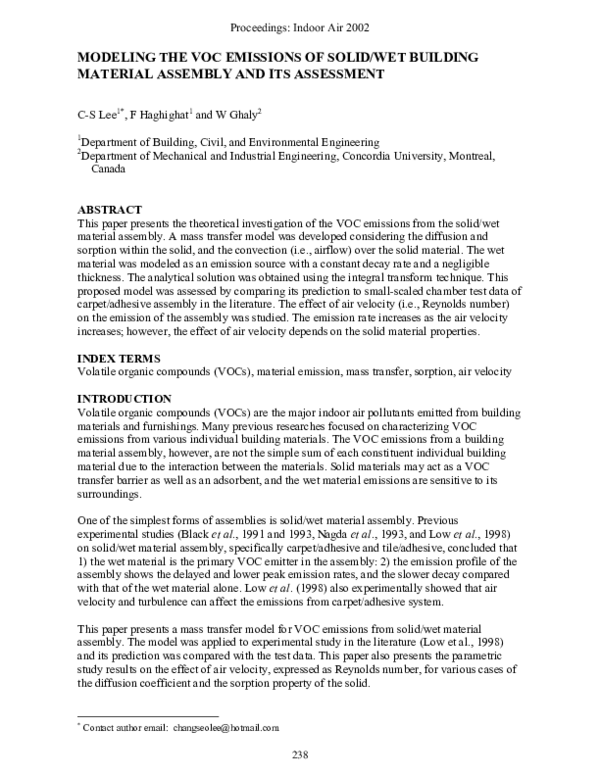 Proceedings: Indoor Air 2002

MODELING THE VOC EMISSIONS OF SOLID/WET BUILDING MATERIAL ASSEMBLY AND ITS ASSESSMENT

C-S Lee$^{1*}$, F Haghighat$^{1}$ and W Ghaly$^{2}$

$^{1}$Department of Building, Civil, and Environmental Engineering
$^{2}$Department of Mechanical and Industrial Engineering, Concordia University, Montreal, Canada

ABSTRACT
This paper presents the theoretical investigation of the VOC emissions from the solid/wet material assembly. A mass transfer model was developed considering the diffusion and sorption within the solid, and the convection (i.e., airflow) over the solid material. The wet material was modeled as an emission source with a constant decay rate and a negligible thickness. The analytical solution was obtained using the integral transform technique. This proposed model was assessed by comparing its prediction to small-scaled chamber test data of carpet/adhesive assembly in the literature. The effect of air velocity (i.e., Reynolds number) on the emission of the assembly was studied. The emission rate increases as the air velocity increases; however, the effect of air velocity depends on the solid material properties.

INDEX TERMS
Volatile organic compounds (VOCs), material emission, mass transfer, sorption, air velocity

INTRODUCTION
Volatile organic compounds (VOCs) are the major indoor air pollutants emitted from building materials and furnishings. Many previous researches focused on characterizing VOC emissions from various individual building materials. The VOC emissions from a building material assembly, however, are not the simple sum of each constituent individual building material due to the interaction between the materials. Solid materials may act as a VOC transfer barrier as well as an adsorbent, and the wet material emissions are sensitive to its surroundings.

One of the simplest forms of assemblies is solid/wet material assembly. Previous experimental studies (Black et al., 1991 and 1993, Nagda et al., 1993, and Low et al., 1998) on solid/wet material assembly, specifically carpet/adhesive and tile/adhesive, concluded that 1) the wet material is the primary VOC emitter in the assembly: 2) the emission profile of the assembly shows the delayed and lower peak emission rates, and the slower decay compared with that of the wet material alone. Low et al. (1998) also experimentally showed that air velocity and turbulence can affect the emissions from carpet/adhesive system.

This paper presents a mass transfer model for VOC emissions from solid/wet material assembly. The model was applied to experimental study in the literature (Low et al., 1998) and its prediction was compared with the test data. This paper also presents the parametric study results on the effect of air velocity, expressed as Reynolds number, for various cases of the diffusion coefficient and the sorption property of the solid.

$^{*}$ Contact author email: changseolee@hotmail.com

238